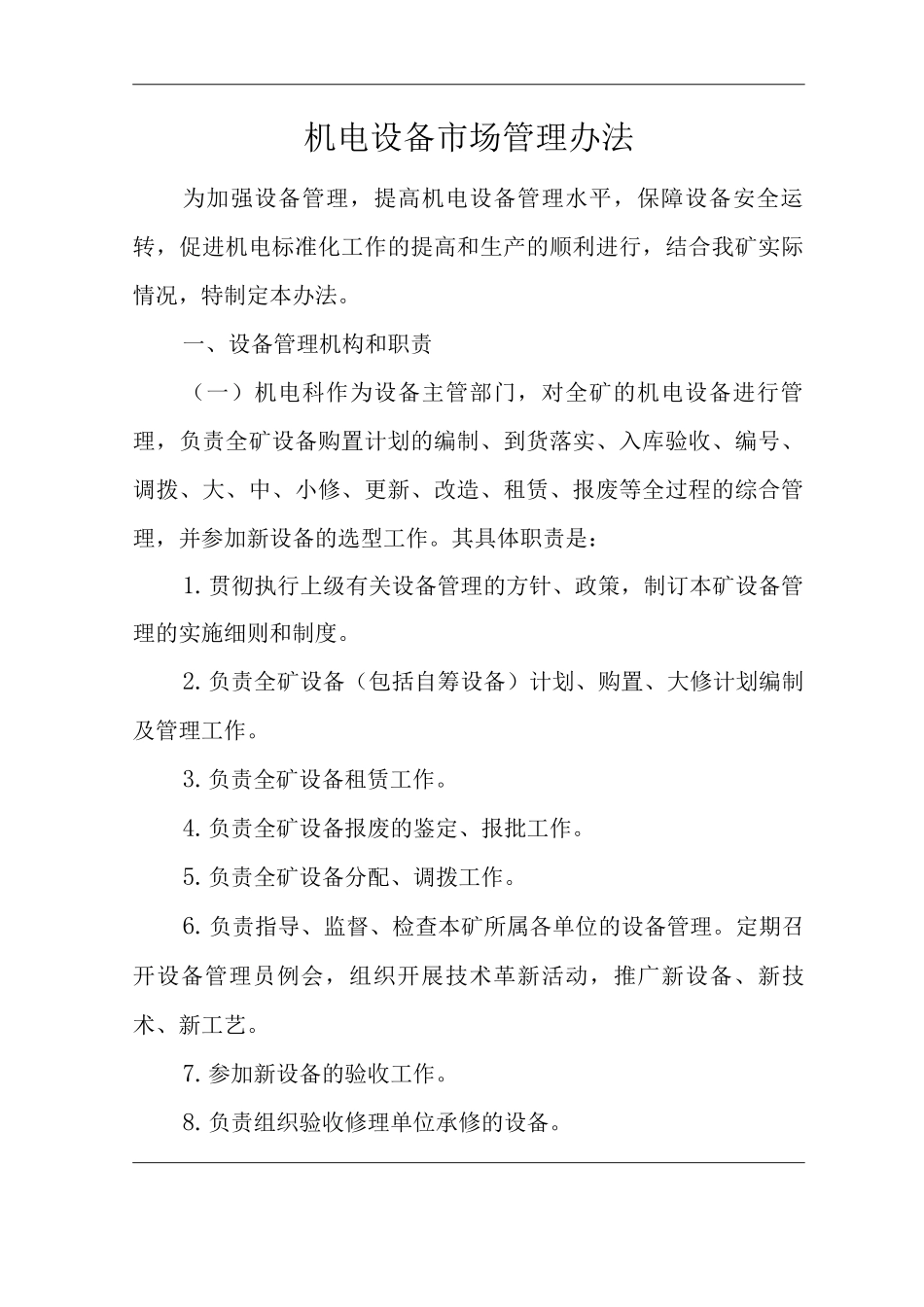 机电设备市场管理办法

为加强设备管理，提高机电设备管理水平，保障设备安全运转，促进机电标准化工作的提高和生产的顺利进行，结合我矿实际情况，特制定本办法。

一、设备管理机构和职责

（一）机电科作为设备主管部门，对全矿的机电设备进行管理，负责全矿设备购置计划的编制、到货落实、入库验收、编号、调拨、大、中、小修、更新、改造、租赁、报废等全过程的综合管理，并参加新设备的选型工作。其具体职责是：

1.贯彻执行上级有关设备管理的方针、政策，制订本矿设备管理的实施细则和制度。

2.负责全矿设备（包括自筹设备）计划、购置、大修计划编制及管理工作。

3.负责全矿设备租赁工作。

4.负责全矿设备报废的鉴定、报批工作。

5.负责全矿设备分配、调拨工作。

6.负责指导、监督、检查本矿所属各单位的设备管理。定期召开设备管理员例会，组织开展技术革新活动，推广新设备、新技术、新工艺。

7.参加新设备的验收工作。

8.负责组织验收修理单位承修的设备。